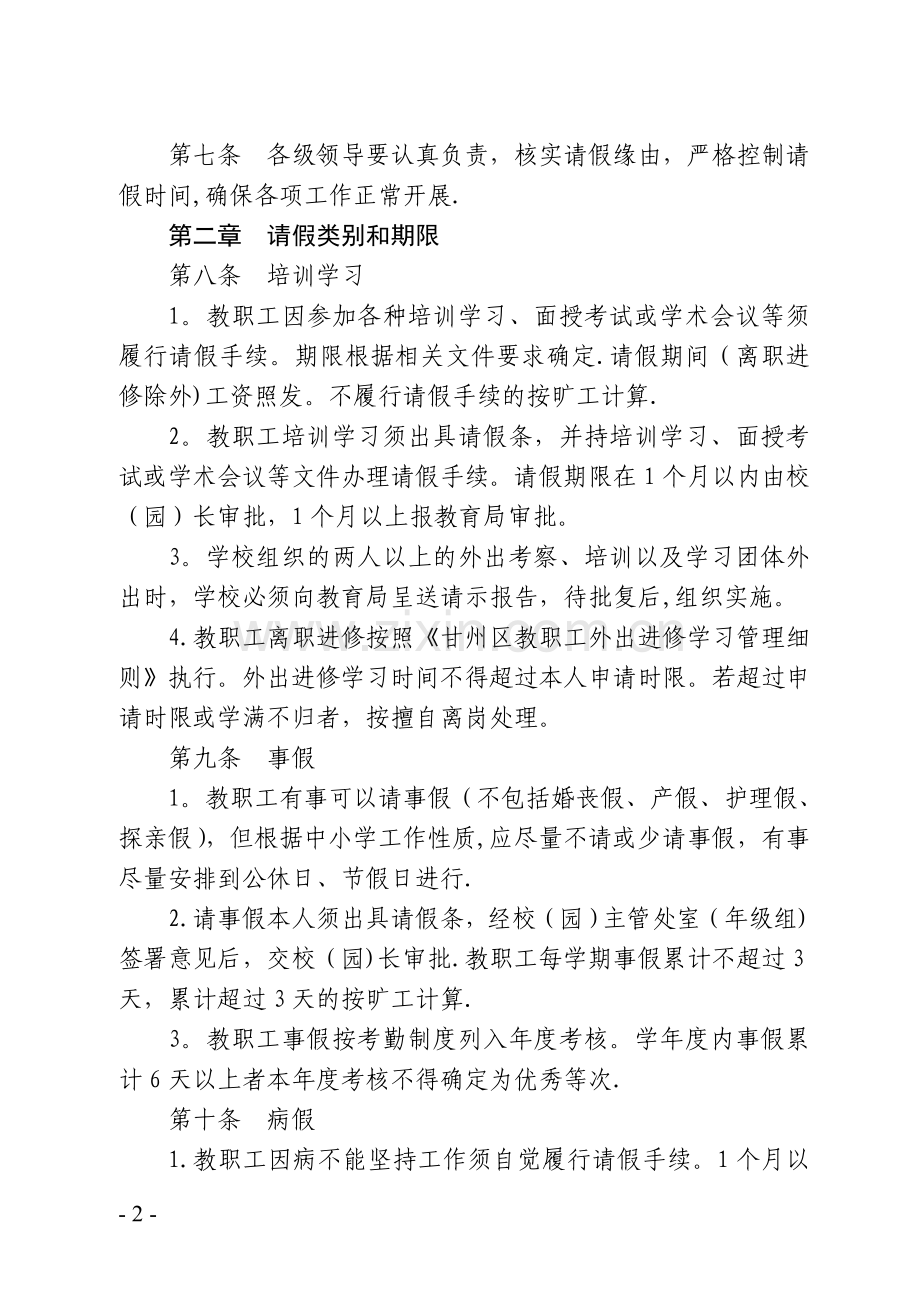 第七条　各级领导要认真负责，核实请假缘由，严格控制请假时间,确保各项工作正常开展.

第二章　请假类别和期限

第八条　培训学习

1。教职工因参加各种培训学习、面授考试或学术会议等须履行请假手续。期限根据相关文件要求确定.请假期间（离职进修除外)工资照发。不履行请假手续的按旷工计算.

2。教职工培训学习须出具请假条，并持培训学习、面授考试或学术会议等文件办理请假手续。请假期限在1个月以内由校（园）长审批，1个月以上报教育局审批。

3。学校组织的两人以上的外出考察、培训以及学习团体外出时，学校必须向教育局呈送请示报告，待批复后,组织实施。

4.教职工离职进修按照《甘州区教职工外出进修学习管理细则》执行。外出进修学习时间不得超过本人申请时限。若超过申请时限或学满不归者，按擅自离岗处理。

第九条　事假

1。教职工有事可以请事假（不包括婚丧假、产假、护理假、探亲假)，但根据中小学工作性质,应尽量不请或少请事假，有事尽量安排到公休日、节假日进行.

2.请事假本人须出具请假条，经校（园)主管处室（年级组)签署意见后，交校（园)长审批.教职工每学期事假累计不超过3天，累计超过3天的按旷工计算.

3。教职工事假按考勤制度列入年度考核。学年度内事假累计6天以上者本年度考核不得确定为优秀等次.

第十条　病假

1.教职工因病不能坚持工作须自觉履行请假手续。1个月以

- 2 -